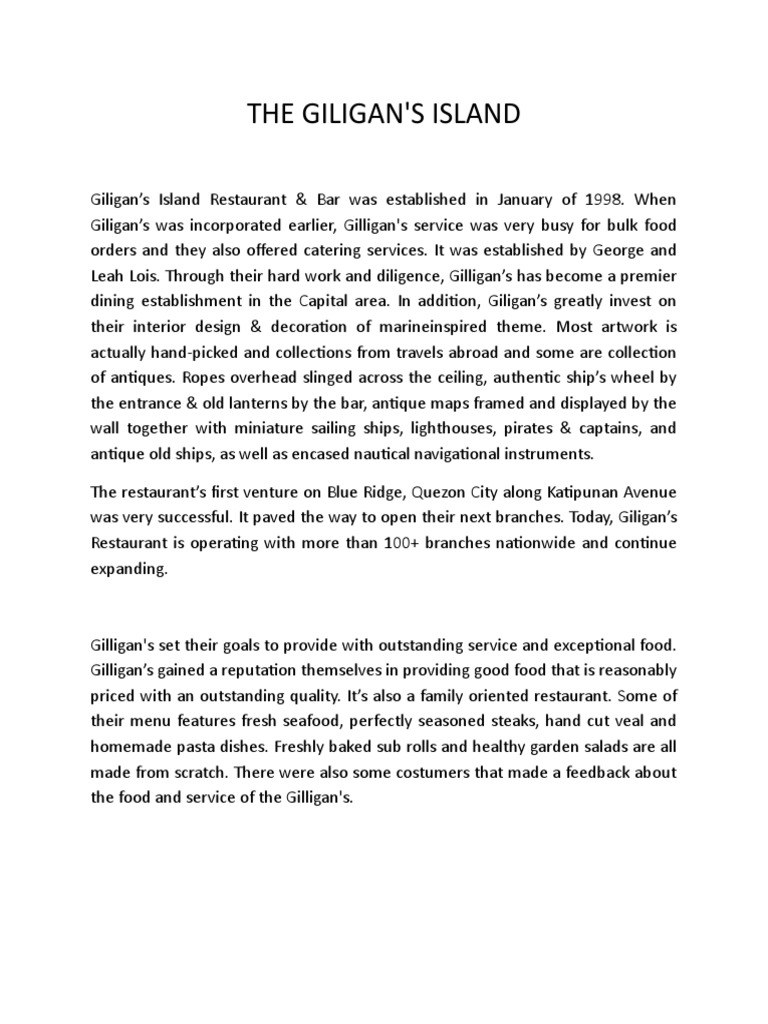 THE GILIGAN'S ISLAND

Giligan's Island Restaurant & Bar was established in January of 1998. When Giligan's was incorporated earlier, Gilligan's service was very busy for bulk food orders and they also offered catering services. It was established by George and Leah Lois. Through their hard work and diligence, Gilligan's has become a premier dining establishment in the Capital area. In addition, Giligan's greatly invest on their interior design & decoration of marineinspired theme. Most artwork is actually hand-picked and collections from travels abroad and some are collection of antiques. Ropes overhead slinged across the ceiling, authentic ship's wheel by the entrance & old lanterns by the bar, antique maps framed and displayed by the wall together with miniature sailing ships, lighthouses, pirates & captains, and antique old ships, as well as encased nautical navigational instruments.

The restaurant's first venture on Blue Ridge, Quezon City along Katipunan Avenue was very successful. It paved the way to open their next branches. Today, Giligan's Restaurant is operating with more than 100+ branches nationwide and continue expanding.

Gilligan's set their goals to provide with outstanding service and exceptional food. Gilligan's gained a reputation themselves in providing good food that is reasonably priced with an outstanding quality. It's also a family oriented restaurant. Some of their menu features fresh seafood, perfectly seasoned steaks, hand cut veal and homemade pasta dishes. Freshly baked sub rolls and healthy garden salads are all made from scratch. There were also some costumers that made a feedback about the food and service of the Gilligan's.